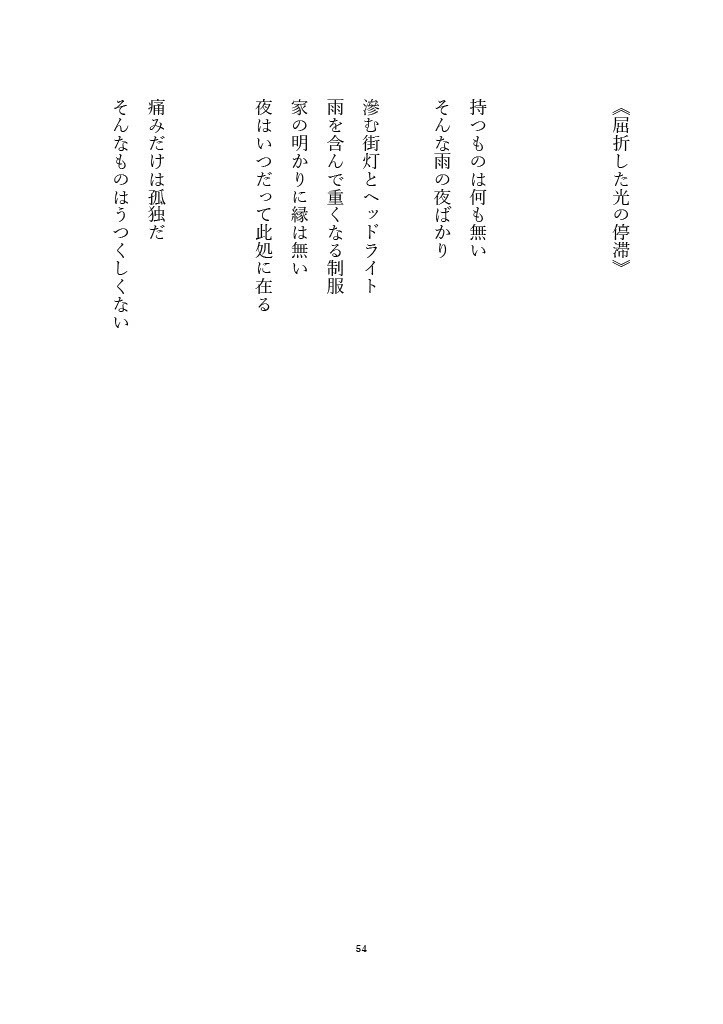 《屈折した光の停滞》

持つものは何も無い
そんな雨の夜ばかり

滲む街灯とヘッドライト
雨を含んで重くなる制服
家の明かりに縁は無い
夜はいつだって此処に在る

痛みだけは孤独だ
そんなものはうつくしくない

54